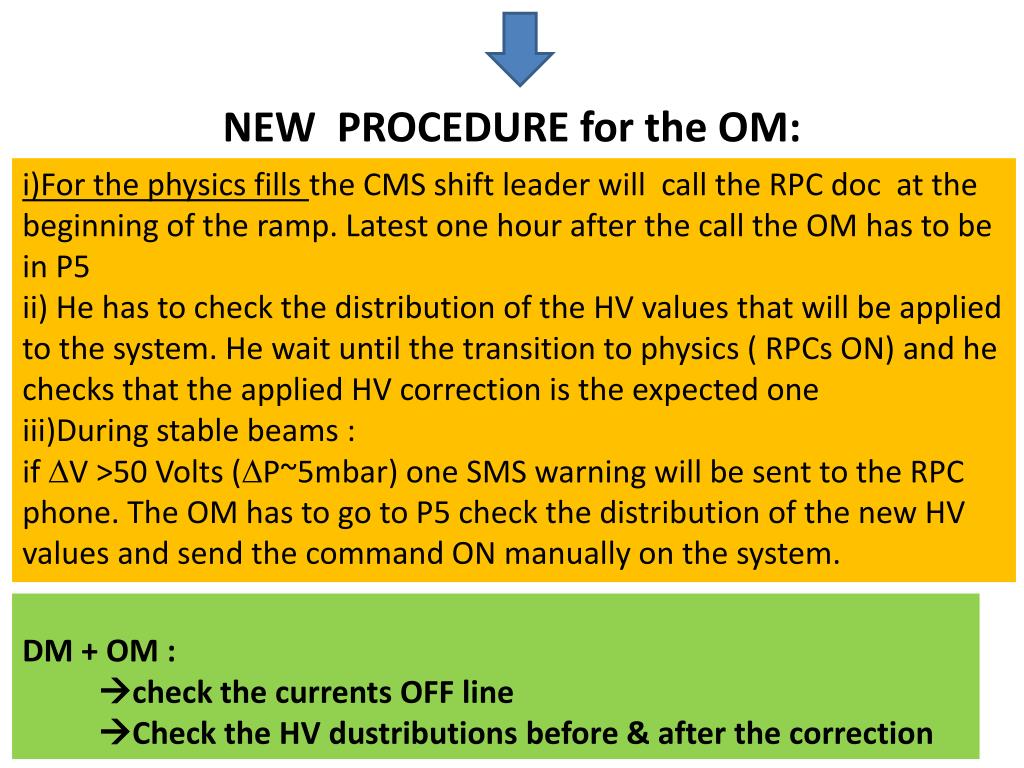 NEW PROCEDURE for the OM:

i)For the physics fills the CMS shift leader will call the RPC doc at the beginning of the ramp. Latest one hour after the call the OM has to be in P5
ii) He has to check the distribution of the HV values that will be applied to the system. He wait until the transition to physics ( RPCs ON) and he checks that the applied HV correction is the expected one
iii)During stable beams :
if $\Delta$V >50 Volts ($\Delta$P~5mbar) one SMS warning will be sent to the RPC phone. The OM has to go to P5 check the distribution of the new HV values and send the command ON manually on the system.

DM + OM :
→check the currents OFF line
→Check the HV dustributions before & after the correction